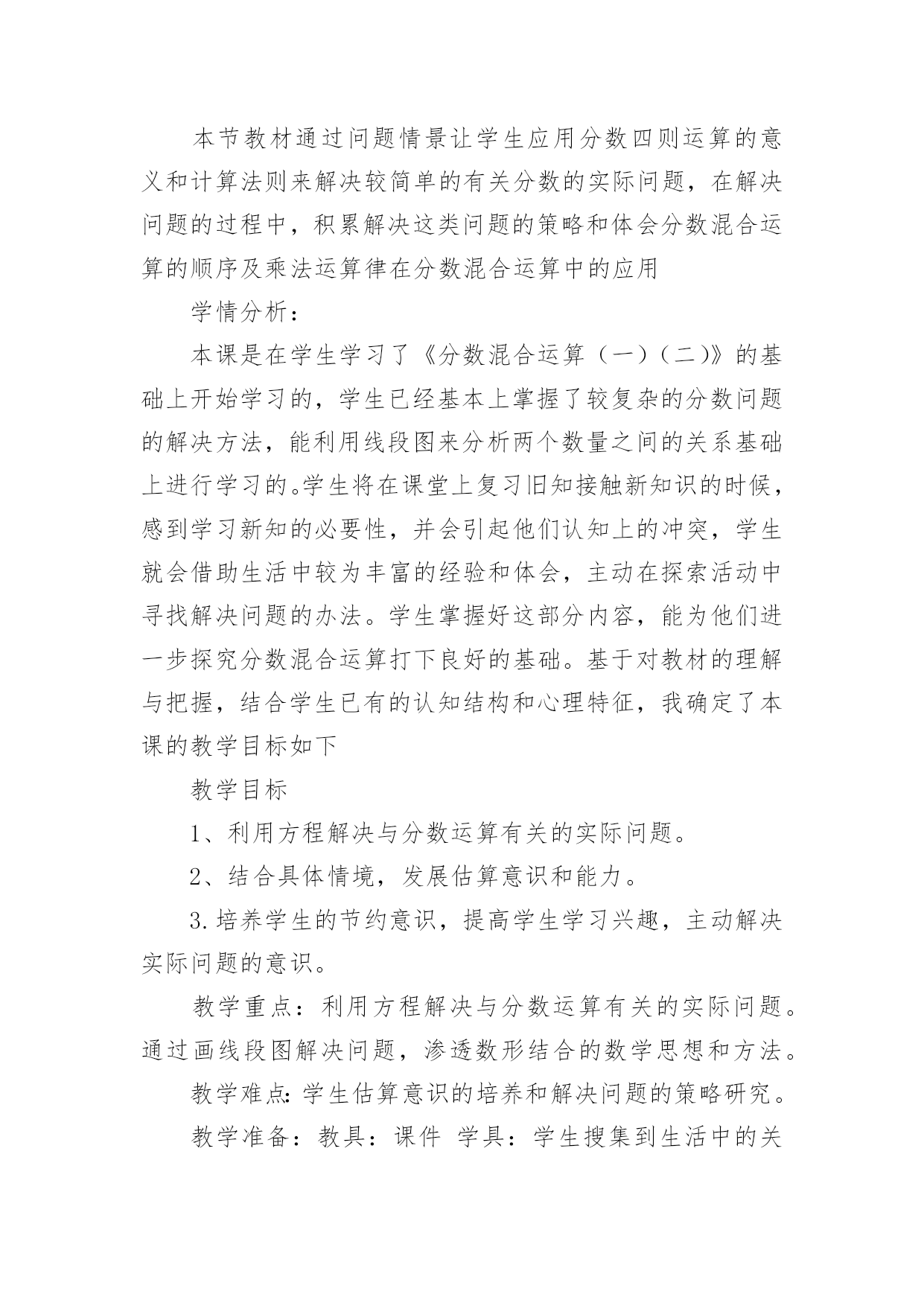 本节教材通过问题情景让学生应用分数四则运算的意义和计算法则来解决较简单的有关分数的实际问题，在解决问题的过程中，积累解决这类问题的策略和体会分数混合运算的顺序及乘法运算律在分数混合运算中的应用

学情分析：

本课是在学生学习了《分数混合运算（一）（二）》的基础上开始学习的，学生已经基本上掌握了较复杂的分数问题的解决方法，能利用线段图来分析两个数量之间的关系基础上进行学习的。学生将在课堂上复习旧知接触新知识的时候，感到学习新知的必要性，并会引起他们认知上的冲突，学生就会借助生活中较为丰富的经验和体会，主动在探索活动中寻找解决问题的办法。学生掌握好这部分内容，能为他们进一步探究分数混合运算打下良好的基础。基于对教材的理解与把握，结合学生已有的认知结构和心理特征，我确定了本课的教学目标如下

教学目标

1、利用方程解决与分数运算有关的实际问题。

2、结合具体情境，发展估算意识和能力。

3.培养学生的节约意识，提高学生学习兴趣，主动解决实际问题的意识。

教学重点：利用方程解决与分数运算有关的实际问题。通过画线段图解决问题，渗透数形结合的数学思想和方法。

教学难点:学生估算意识的培养和解决问题的策略研究。

教学准备：教具：课件 学具：学生搜集到生活中的关